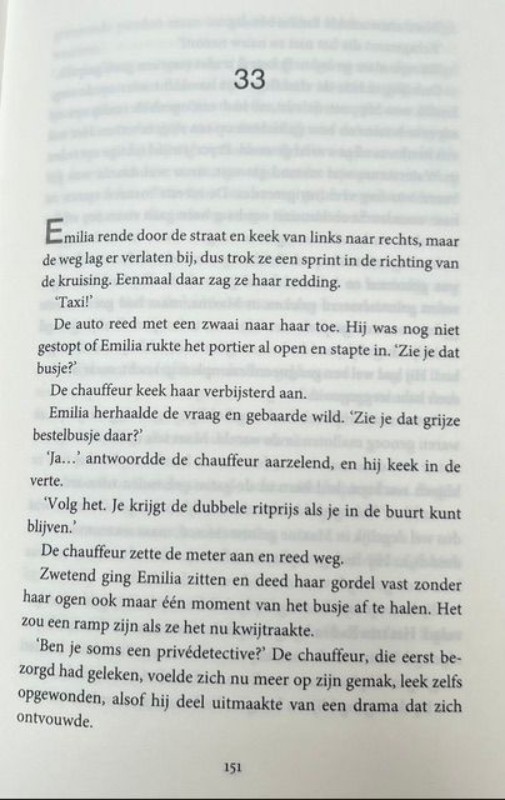 33

Emilia rende door de straat en keek van links naar rechts, maar de weg lag er verlaten bij, dus trok ze een sprint in de richting van de kruising. Eenmaal daar zag ze haar redding.

'Taxi!'

De auto reed met een zwaai naar haar toe. Hij was nog niet gestopt of Emilia rukte het portier al open en stapte in. 'Zie je dat busje?'

De chauffeur keek haar verbijsterd aan.

Emilia herhaalde de vraag en gebaarde wild. 'Zie je dat grijze bestelbusje daar?'

'Ja...' antwoordde de chauffeur aarzelend, en hij keek in de verte.

'Volg het. Je krijgt de dubbele ritprijs als je in de buurt kunt blijven.'

De chauffeur zette de meter aan en reed weg.

Zwetend ging Emilia zitten en deed haar gordel vast zonder haar ogen ook maar één moment van het busje af te halen. Het zou een ramp zijn als ze het nu kwijtraakte.

'Ben je soms een privédetective?' De chauffeur, die eerst bezorgd had geleken, voelde zich nu meer op zijn gemak, leek zelfs opgewonden, alsof hij deel uitmaakte van een drama dat zich ontvouwde.

151